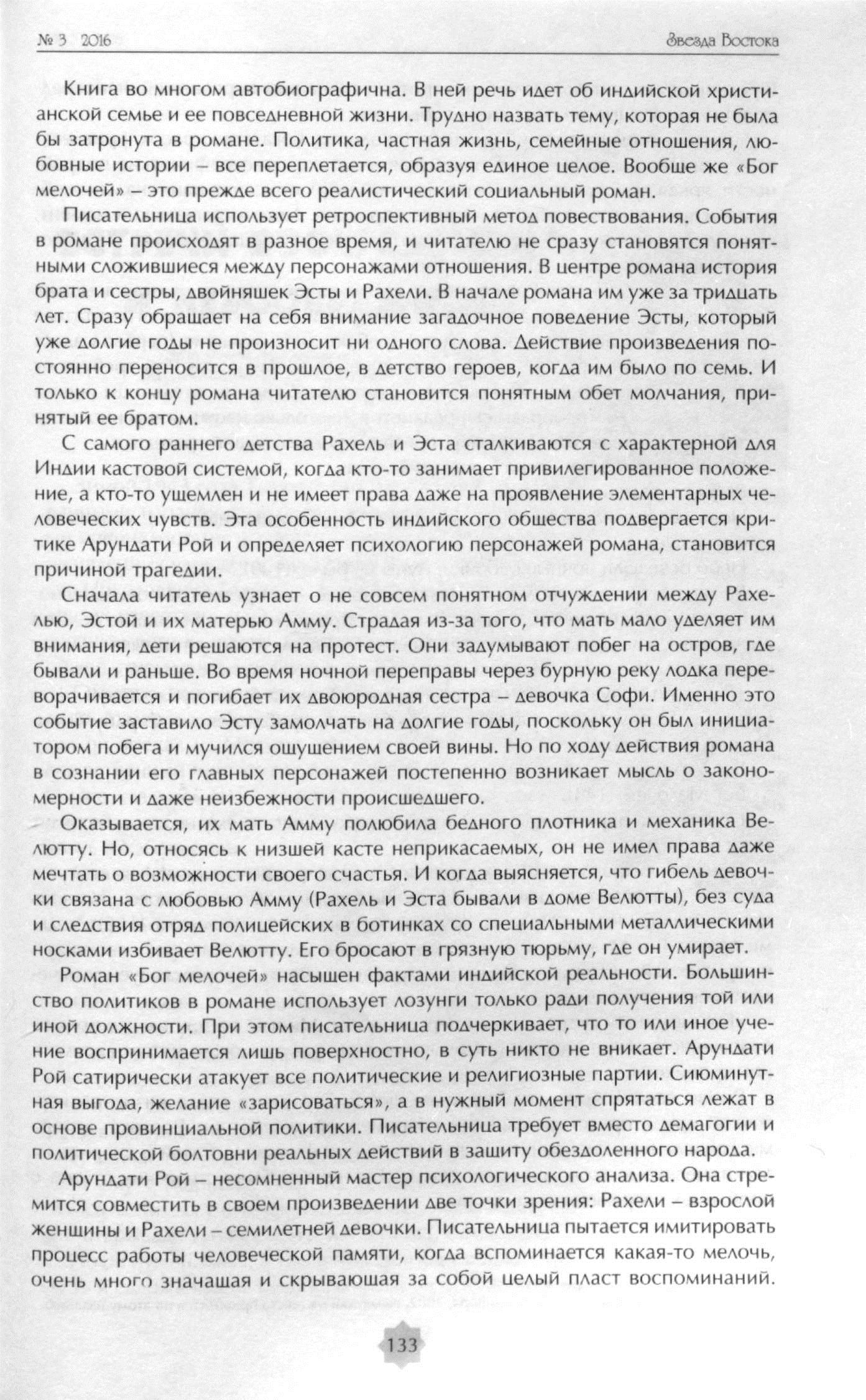 № 3 2016

Звезда Востока

Книга во многом автобиографична. В ней речь идет об индийской христианской семье и ее повседневной жизни. Трудно назвать тему, которая не была бы затронута в романе. Политика, частная жизнь, семейные отношения, любовные истории – все переплетается, образуя единое целое. Вообще же «Бог мелочей» – это прежде всего реалистический социальный роман.

Писательница использует ретроспективный метод повествования. События в романе происходят в разное время, и читателю не сразу становятся понятными сложившиеся между персонажами отношения. В центре романа история брата и сестры, двойняшек Эсты и Рахели. В начале романа им уже за тридцать лет. Сразу обращает на себя внимание загадочное поведение Эсты, который уже долгие годы не произносит ни одного слова. Действие произведения постоянно переносится в прошлое, в детство героев, когда им было по семь. И только к концу романа читателю становится понятным обет молчания, принятый ее братом.

С самого раннего детства Рахель и Эста сталкиваются с характерной для Индии кастовой системой, когда кто-то занимает привилегированное положение, а кто-то ущемлен и не имеет права даже на проявление элементарных человеческих чувств. Эта особенность индийского общества подвергается критике Арундати Рой и определяет психологию персонажей романа, становится причиной трагедии.

Сначала читатель узнает о не совсем понятном отчуждении между Рахелью, Эстой и их матерью Амму. Страдая из-за того, что мать мало уделяет им внимания, дети решаются на протест. Они задумывают побег на остров, где бывали и раньше. Во время ночной переправы через бурную реку лодка переворачивается и погибает их двоюродная сестра – девочка Софи. Именно это событие заставило Эсту замолчать на долгие годы, поскольку он был инициатором побега и мучился ощущением своей вины. Но по ходу действия романа в сознании его главных персонажей постепенно возникает мысль о закономерности и даже неизбежности происшедшего.

Оказывается, их мать Амму полюбила бедного плотника и механика Велютту. Но, относясь к низшей касте неприкасаемых, он не имел права даже мечтать о возможности своего счастья. И когда выясняется, что гибель девочки связана с любовью Амму (Рахель и Эста бывали в доме Велютты), без суда и следствия отряд полицейских в ботинках со специальными металлическими носками избивает Велютту. Его бросают в грязную тюрьму, где он умирает.

Роман «Бог мелочей» насыщен фактами индийской реальности. Большинство политиков в романе использует лозунги только ради получения той или иной должности. При этом писательница подчеркивает, что то или иное учение воспринимается лишь поверхностно, в суть никто не вникает. Арундати Рой сатирически атакует все политические и религиозные партии. Сиюминутная выгода, желание «зарисоваться», а в нужный момент спрятаться лежат в основе провинциальной политики. Писательница требует вместо демагогии и политической болтовни реальных действий в защиту обездоленного народа.

Арундати Рой – несомненный мастер психологического анализа. Она стремится совместить в своем произведении две точки зрения: Рахели – взрослой женщины и Рахели – семилетней девочки. Писательница пытается имитировать процесс работы человеческой памяти, когда вспоминается какая-то мелочь, очень много значащая и скрывающая за собой целый пласт воспоминаний.

133